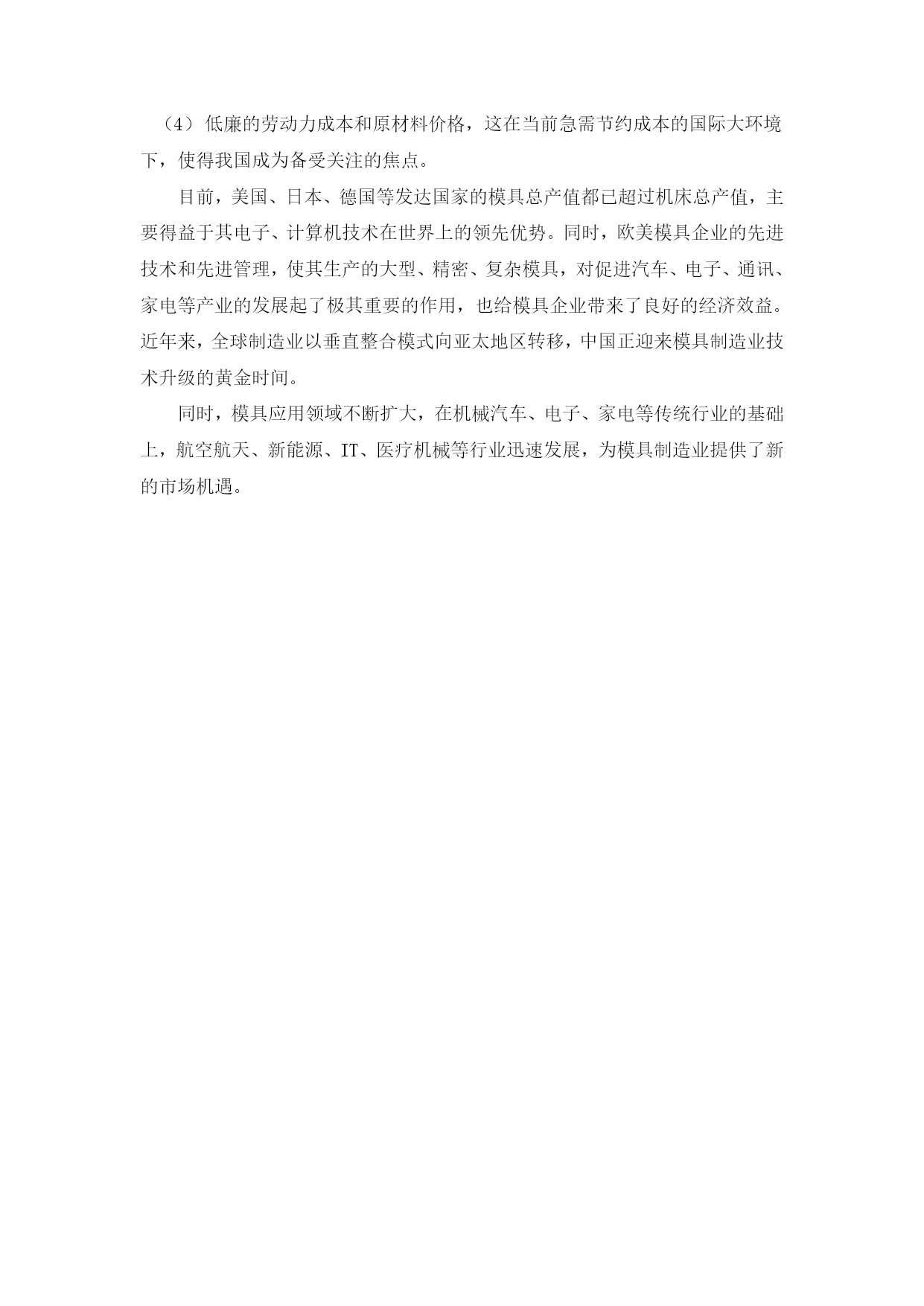 （4）低廉的劳动力成本和原材料价格，这在当前急需节约成本的国际大环境下，使得我国成为备受关注的焦点。

目前，美国、日本、德国等发达国家的模具总产值都已超过机床总产值，主要得益于其电子、计算机技术在世界上的领先优势。同时，欧美模具企业的先进技术和先进管理，使其生产的大型、精密、复杂模具，对促进汽车、电子、通讯、家电等产业的发展起了极其重要的作用，也给模具企业带来了良好的经济效益。近年来，全球制造业以垂直整合模式向亚太地区转移，中国正迎来模具制造业技术升级的黄金时间。

同时，模具应用领域不断扩大，在机械汽车、电子、家电等传统行业的基础上，航空航天、新能源、IT、医疗机械等行业迅速发展，为模具制造业提供了新的市场机遇。